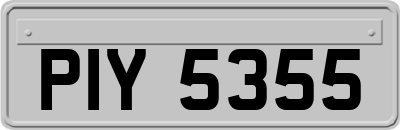 PIY 5355